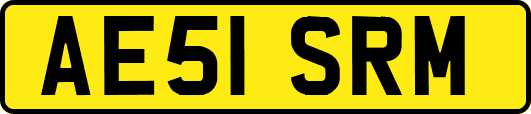 AE51 SRM